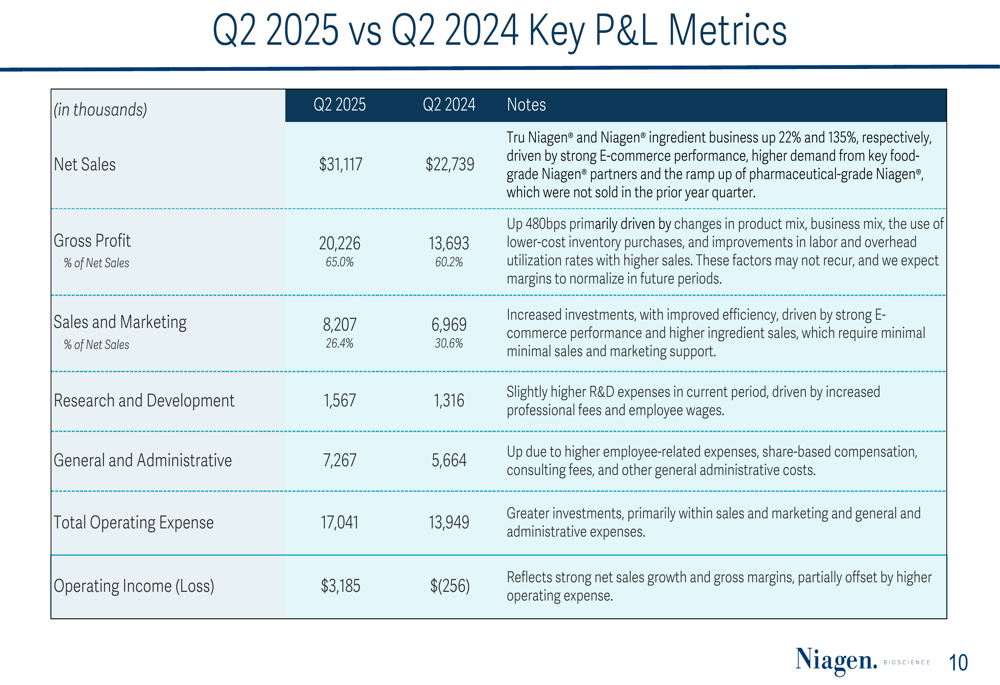 Q2 2025 vs Q2 2024 Key P&L Metrics

| (in thousands) | Q2 2025 | Q2 2024 | Notes |
|---|---|---|---|
| Net Sales | $31,117 | $22,739 | Tru Niagen® and Niagen® ingredient business up 22% and 135%, respectively, driven by strong E-commerce performance, higher demand from key food-grade Niagen® partners and the ramp up of pharmaceutical-grade Niagen®, which were not sold in the prior year quarter. |
| Gross Profit % of Net Sales | 20,226 65.0% | 13,693 60.2% | Up 480bps primarily driven by changes in product mix, business mix, the use of lower-cost inventory purchases, and improvements in labor and overhead utilization rates with higher sales. These factors may not recur, and we expect margins to normalize in future periods. |
| Sales and Marketing % of Net Sales | 8,207 26.4% | 6,969 30.6% | Increased investments, with improved efficiency, driven by strong E-commerce performance and higher ingredient sales, which require minimal minimal sales and marketing support. |
| Research and Development | 1,567 | 1,316 | Slightly higher R&D expenses in current period, driven by increased professional fees and employee wages. |
| General and Administrative | 7,267 | 5,664 | Up due to higher employee-related expenses, share-based compensation, consulting fees, and other general administrative costs. |
| Total Operating Expense | 17,041 | 13,949 | Greater investments, primarily within sales and marketing and general and administrative expenses. |
| Operating Income (Loss) | $3,185 | $(256) | Reflects strong net sales growth and gross margins, partially offset by higher operating expense. |

Niagen. BIOSCIENCE

10